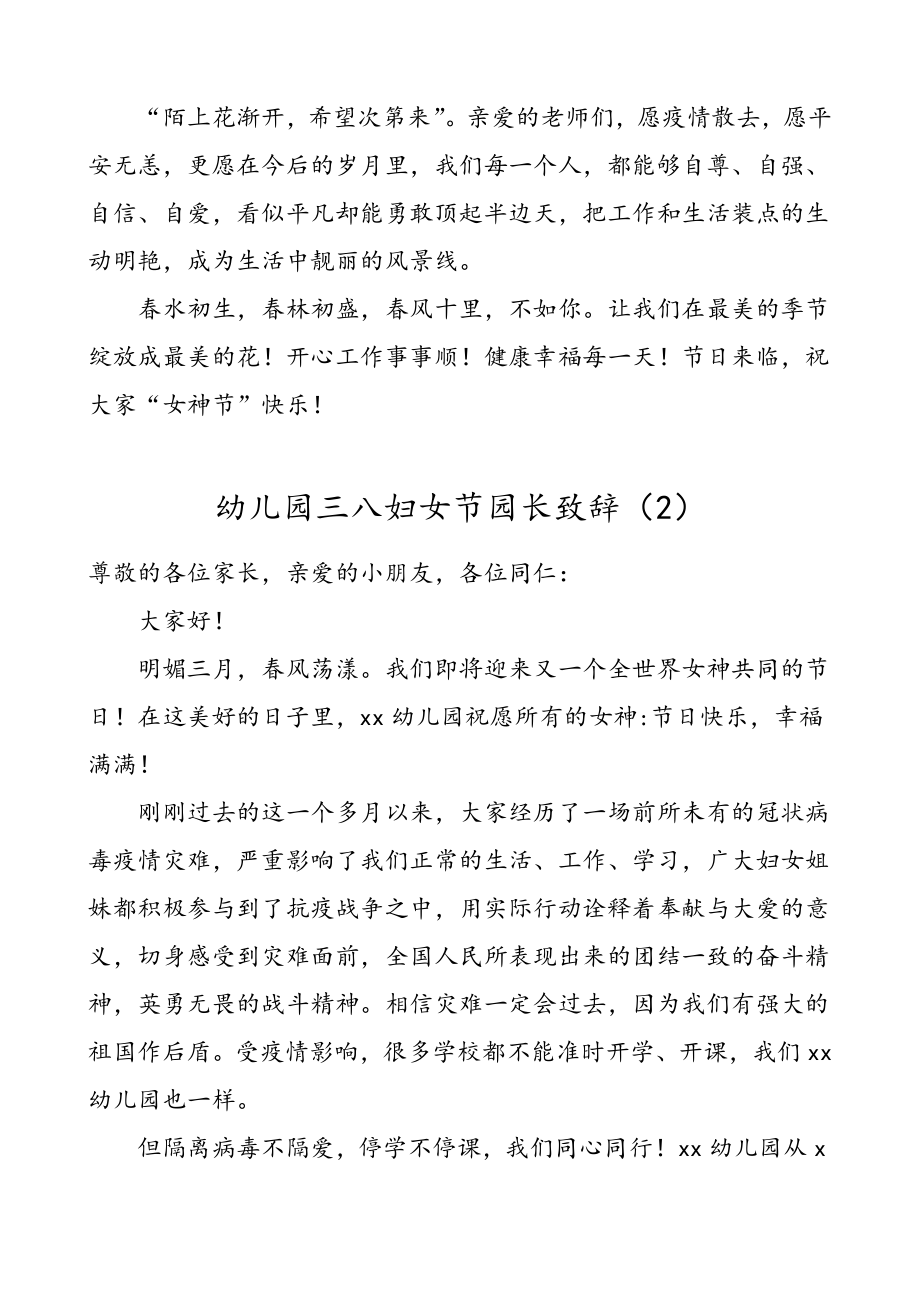 “陌上花渐开，希望次第来”。亲爱的老师们，愿疫情散去，愿平安无恙，更愿在今后的岁月里，我们每一个人，都能够自尊、自强、自信、自爱，看似平凡却能勇敢顶起半边天，把工作和生活装点的生动明艳，成为生活中靓丽的风景线。

春水初生，春林初盛，春风十里，不如你。让我们在最美的季节绽放成最美的花！开心工作事事顺！健康幸福每一天！节日来临，祝大家“女神节”快乐！

幼儿园三八妇女节园长致辞（2）

尊敬的各位家长，亲爱的小朋友，各位同仁：

大家好！

明媚三月，春风荡漾。我们即将迎来又一个全世界女神共同的节日！在这美好的日子里，xx 幼儿园祝愿所有的女神:节日快乐，幸福满满！

刚刚过去的这一个多月以来，大家经历了一场前所未有的冠状病毒疫情灾难，严重影响了我们正常的生活、工作、学习，广大妇女姐妹都积极参与到了抗疫战争之中，用实际行动诠释着奉献与大爱的意义，切身感受到灾难面前，全国人民所表现出来的团结一致的奋斗精神，英勇无畏的战斗精神。相信灾难一定会过去，因为我们有强大的祖国作后盾。受疫情影响，很多学校都不能准时开学、开课，我们 xx 幼儿园也一样。

但隔离病毒不隔爱，停学不停课，我们同心同行！xx 幼儿园从 x